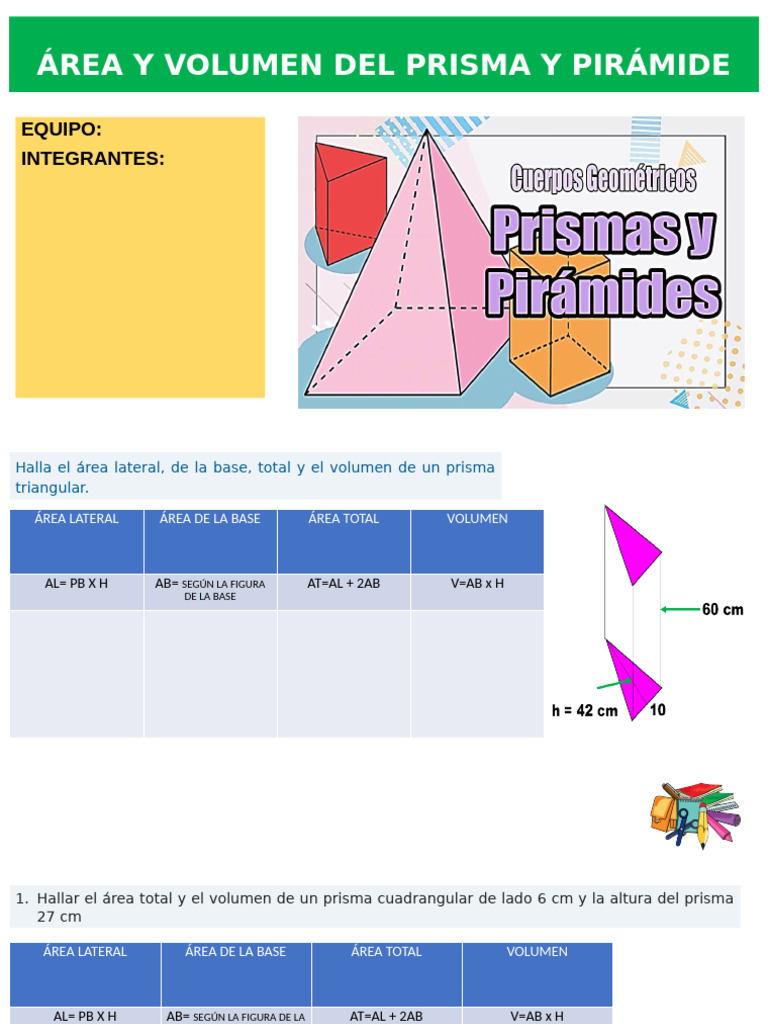 ÁREA Y VOLUMEN DEL PRISMA Y PIRÁMIDE

EQUIPO:
INTEGRANTES:

Cuerpos Geométricos
Prismas y Pirámides

Halla el área lateral, de la base, total y el volumen de un prisma triangular.

| ÁREA LATERAL | ÁREA DE LA BASE | ÁREA TOTAL | VOLUMEN |
|---|---|---|---|
| AL= PB X H | AB= SEGÚN LA FIGURA DE LA BASE | AT=AL + 2AB | V=AB x H |
| | | | |

60 cm
h = 42 cm
10

1. Hallar el área total y el volumen de un prisma cuadrangular de lado 6 cm y la altura del prisma 27 cm

| ÁREA LATERAL | ÁREA DE LA BASE | ÁREA TOTAL | VOLUMEN |
|---|---|---|---|
| AL= PB X H | AB= SEGÚN LA FIGURA DE LA | AT=AL + 2AB | V=AB x H |